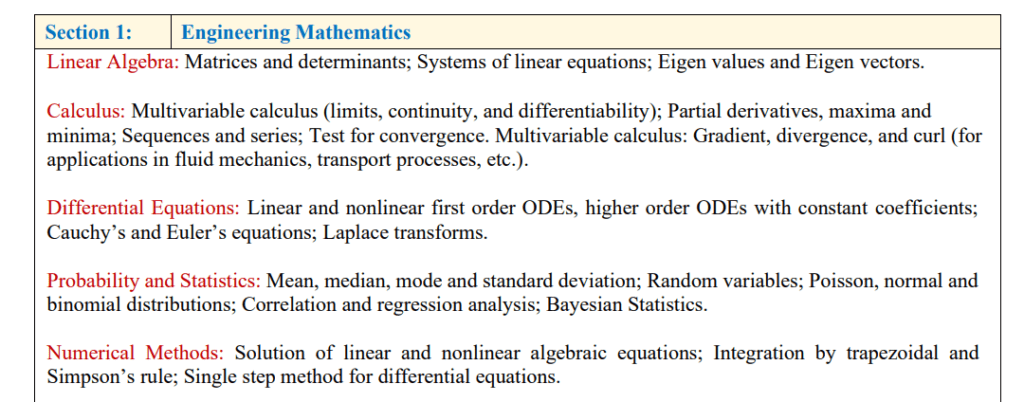 | Section 1: | Engineering Mathematics |
|---|---|

Linear Algebra: Matrices and determinants; Systems of linear equations; Eigen values and Eigen vectors.

Calculus: Multivariable calculus (limits, continuity, and differentiability); Partial derivatives, maxima and minima; Sequences and series; Test for convergence. Multivariable calculus: Gradient, divergence, and curl (for applications in fluid mechanics, transport processes, etc.).

Differential Equations: Linear and nonlinear first order ODEs, higher order ODEs with constant coefficients; Cauchy's and Euler's equations; Laplace transforms.

Probability and Statistics: Mean, median, mode and standard deviation; Random variables; Poisson, normal and binomial distributions; Correlation and regression analysis; Bayesian Statistics.

Numerical Methods: Solution of linear and nonlinear algebraic equations; Integration by trapezoidal and Simpson's rule; Single step method for differential equations.